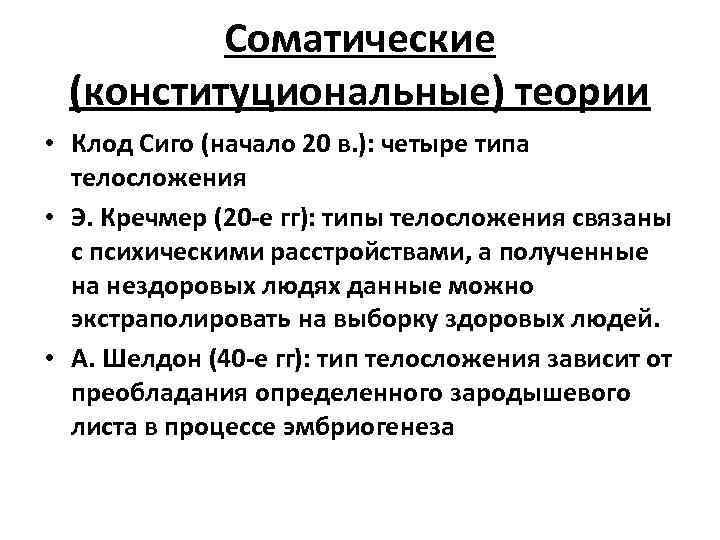 Соматические (конституциональные) теории

• Клод Сиго (начало 20 в.): четыре типа телосложения
• Э. Кречмер (20-е гг): типы телосложения связаны с психическими расстройствами, а полученные на нездоровых людях данные можно экстраполировать на выборку здоровых людей.
• А. Шелдон (40-е гг): тип телосложения зависит от преобладания определенного зародышевого листа в процессе эмбриогенеза